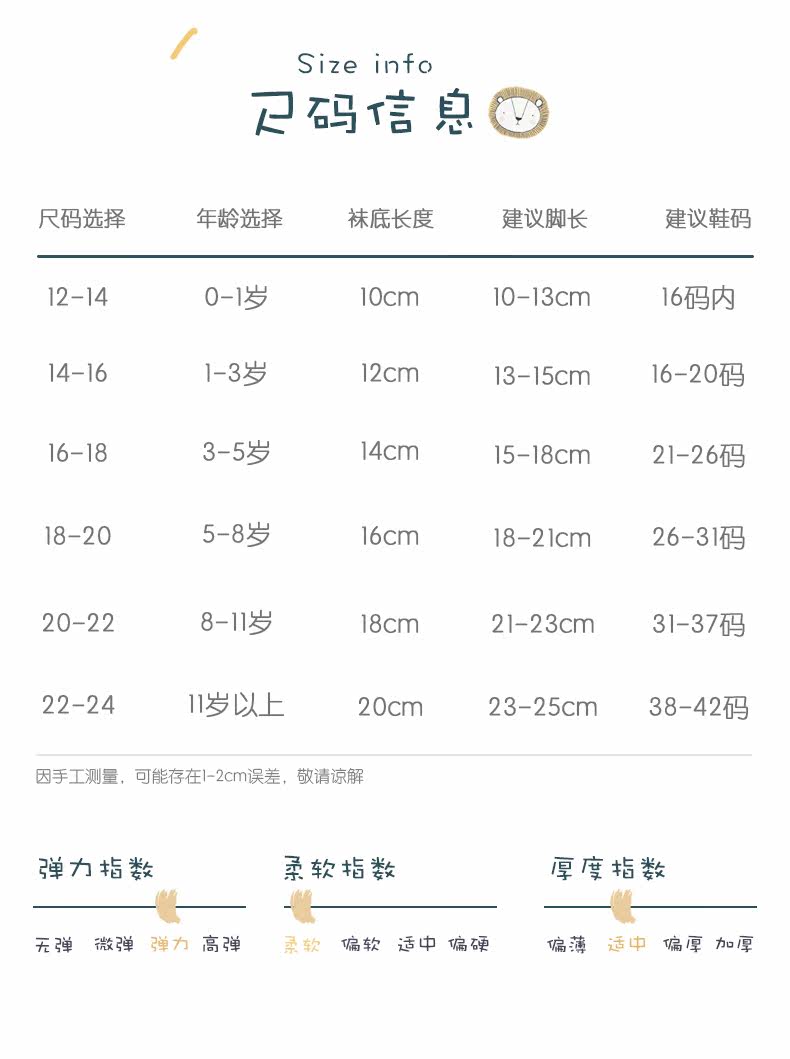 Size info
尺码信息

| 尺码选择 | 年龄选择 | 袜底长度 | 建议脚长 | 建议鞋码 |
|---|---|---|---|---|
| 12-14 | 0-1岁 | 10cm | 10-13cm | 16码内 |
| 14-16 | 1-3岁 | 12cm | 13-15cm | 16-20码 |
| 16-18 | 3-5岁 | 14cm | 15-18cm | 21-26码 |
| 18-20 | 5-8岁 | 16cm | 18-21cm | 26-31码 |
| 20-22 | 8-11岁 | 18cm | 21-23cm | 31-37码 |
| 22-24 | 11岁以上 | 20cm | 23-25cm | 38-42码 |

因手工测量，可能存在1-2cm误差，敬请谅解

弹力指数
无弹 微弹 弹力 高弹

柔软指数
柔软 偏软 适中 偏硬

厚度指数
偏薄 适中 偏厚 加厚